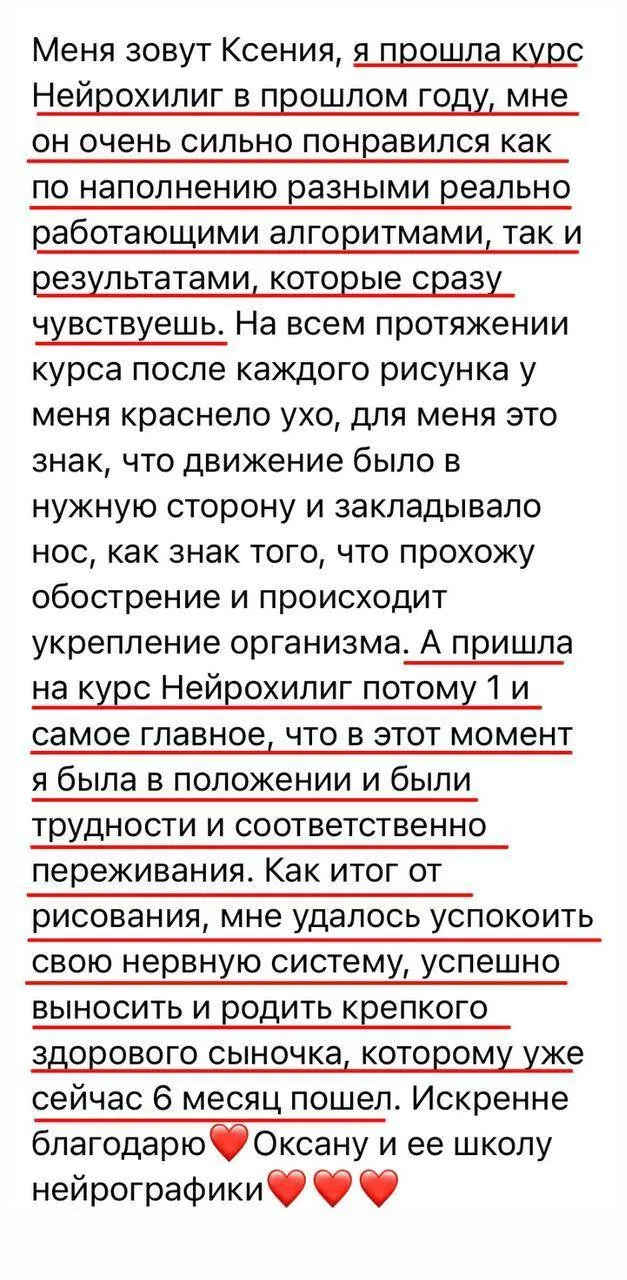 Меня зовут Ксения, я прошла курс Нейрохилиг в прошлом году, мне он очень сильно понравился как по наполнению разными реально работающими алгоритмами, так и результатами, которые сразу чувствуешь. На всем протяжении курса после каждого рисунка у меня краснело ухо, для меня это знак, что движение было в нужную сторону и закладывало нос, как знак того, что прохожу обострение и происходит укрепление организма. А пришла на курс Нейрохилиг потому 1 и самое главное, что в этот момент я была в положении и были трудности и соответственно переживания. Как итог от рисования, мне удалось успокоить свою нервную систему, успешно выносить и родить крепкого здорового сыночка, которому уже сейчас 6 месяц пошел. Искренне благодарю❤️Оксану и ее школу нейрографики❤️❤️❤️